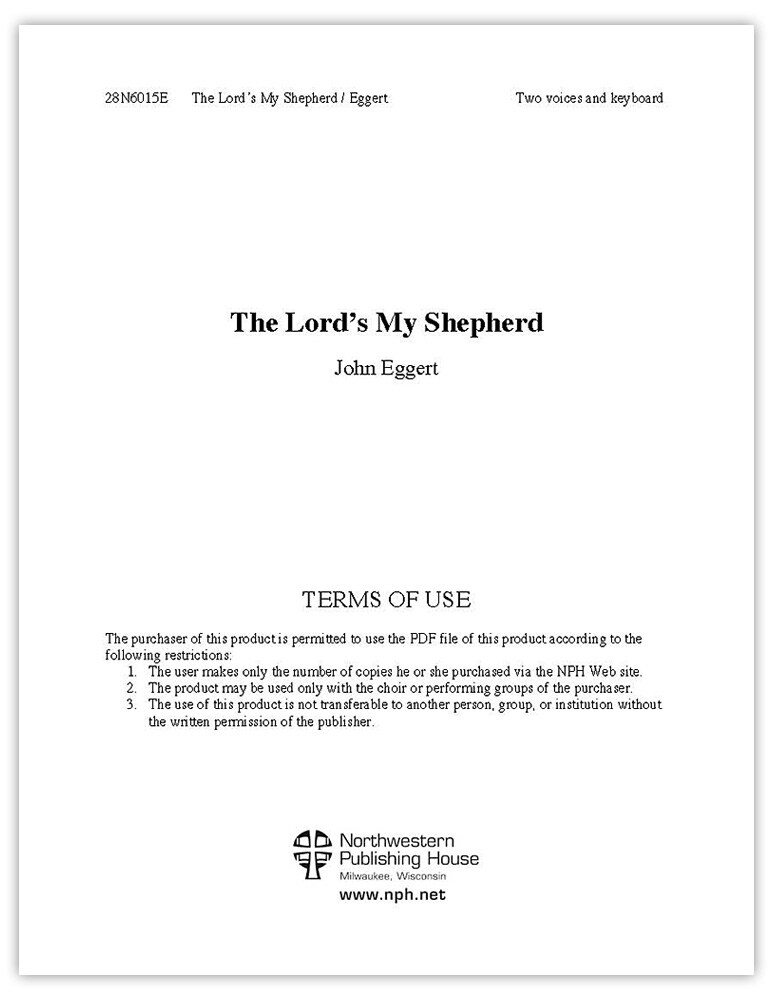 28N6015E The Lord's My Shepherd / Eggert Two voices and keyboard

The Lord's My Shepherd

John Eggert

TERMS OF USE

The purchaser of this product is permitted to use the PDF file of this product according to the following restrictions:
1. The user makes only the number of copies he or she purchased via the NPH Web site.
2. The product may be used only with the choir or performing groups of the purchaser.
3. The use of this product is not transferable to another person, group, or institution without the written permission of the publisher.

Northwestern Publishing House
Milwaukee, Wisconsin
www.nph.net